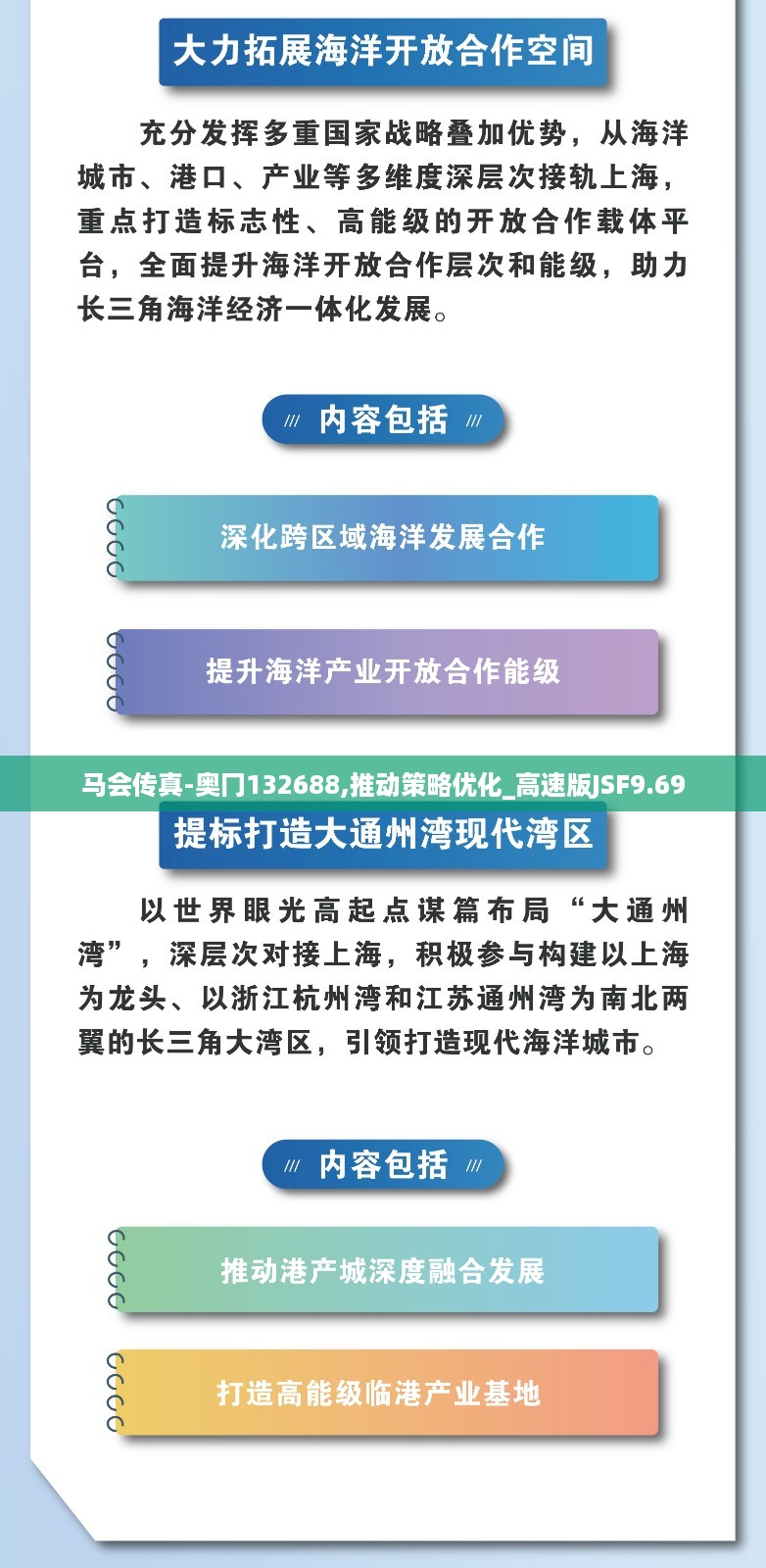 大力拓展海洋开放合作空间

充分发挥多重国家战略叠加优势，从海洋城市、港口、产业等多维度深层次接轨上海，重点打造标志性、高能级的开放合作载体平台，全面提升海洋开放合作层次和能级，助力长三角海洋经济一体化发展。

内容包括

深化跨区域海洋发展合作

提升海洋产业开放合作能级

马会传真-奥门132688,推动策略优化_高速版JSF9.69

提标打造大通州湾现代湾区

以世界眼光高起点谋篇布局“大通州湾”，深层次对接上海，积极参与构建以上海为龙头、以浙江杭州湾和江苏通州湾为南北两翼的长三角大湾区，引领打造现代海洋城市。

内容包括

推动港产城深度融合发展

打造高能级临港产业基地